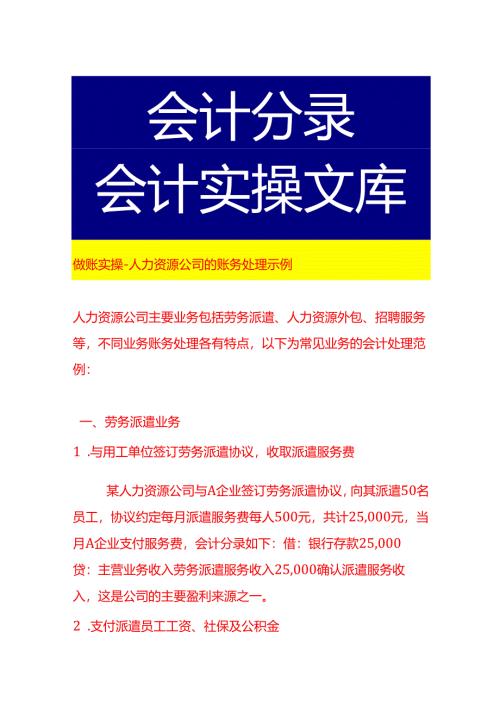 会计分录
会计实操文库

做账实操-人力资源公司的账务处理示例

人力资源公司主要业务包括劳务派遣、人力资源外包、招聘服务等，不同业务账务处理各有特点，以下为常见业务的会计处理范例：

一、劳务派遣业务

1 .与用工单位签订劳务派遣协议，收取派遣服务费

某人力资源公司与A企业签订劳务派遣协议，向其派遣50名员工，协议约定每月派遣服务费每人500元，共计25,000元，当月A企业支付服务费，会计分录如下：借：银行存款25,000
贷：主营业务收入劳务派遣服务收入25,000确认派遣服务收入，这是公司的主要盈利来源之一。

2 .支付派遣员工工资、社保及公积金